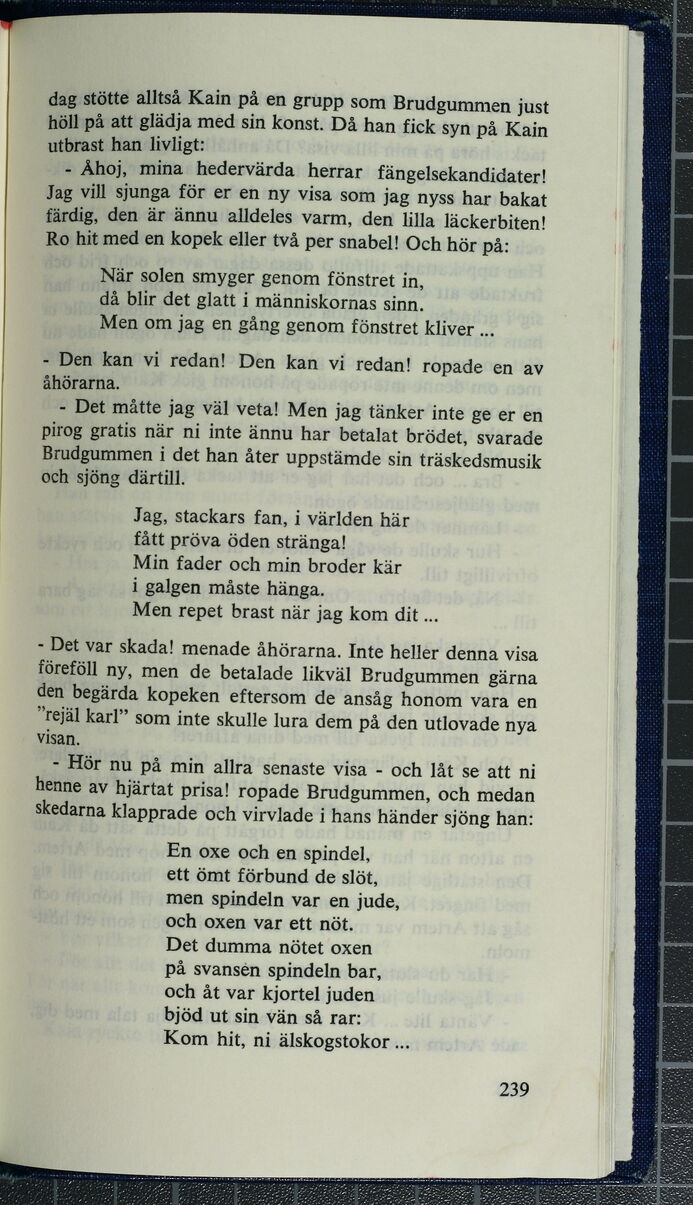 dag stötte alltså Kain på en grupp som Brudgummen just höll på att glädja med sin konst. Då han fick syn på Kain utbrast han livligt:

- Åhoj, mina hedervärda herrar fängelsekandidater! Jag vill sjunga för er en ny visa som jag nyss har bakat färdig, den är ännu alldeles varm, den lilla läckerbiten! Ro hit med en kopek eller två per snabel! Och hör på:

När solen smyger genom fönstret in,
då blir det glatt i människornas sinn.
Men om jag en gång genom fönstret kliver ...

- Den kan vi redan! Den kan vi redan! ropade en av åhörarna.

- Det måtte jag väl veta! Men jag tänker inte ge er en pirog gratis när ni inte ännu har betalat brödet, svarade Brudgummen i det han åter uppstämde sin träskedsmusik och sjöng därtill.

Jag, stackars fan, i världen här
fått pröva öden stränga!
Min fader och min broder kär
i galgen måste hänga.
Men repet brast när jag kom dit ...

- Det var skada! menade åhörarna. Inte heller denna visa föreföll ny, men de betalade likväl Brudgummen gärna den begärda kopeken eftersom de ansåg honom vara en "rejäl karl" som inte skulle lura dem på den utlovade nya visan.

- Hör nu på min allra senaste visa - och låt se att ni henne av hjärtat prisa! ropade Brudgummen, och medan skedarna klapprade och virvlade i hans händer sjöng han:

En oxe och en spindel,
ett ömt förbund de slöt,
men spindeln var en jude,
och oxen var ett nöt.
Det dumma nötet oxen
på svansen spindeln bar,
och åt var kjortel juden
bjöd ut sin vän så rar:
Kom hit, ni älskogstokor ...

239